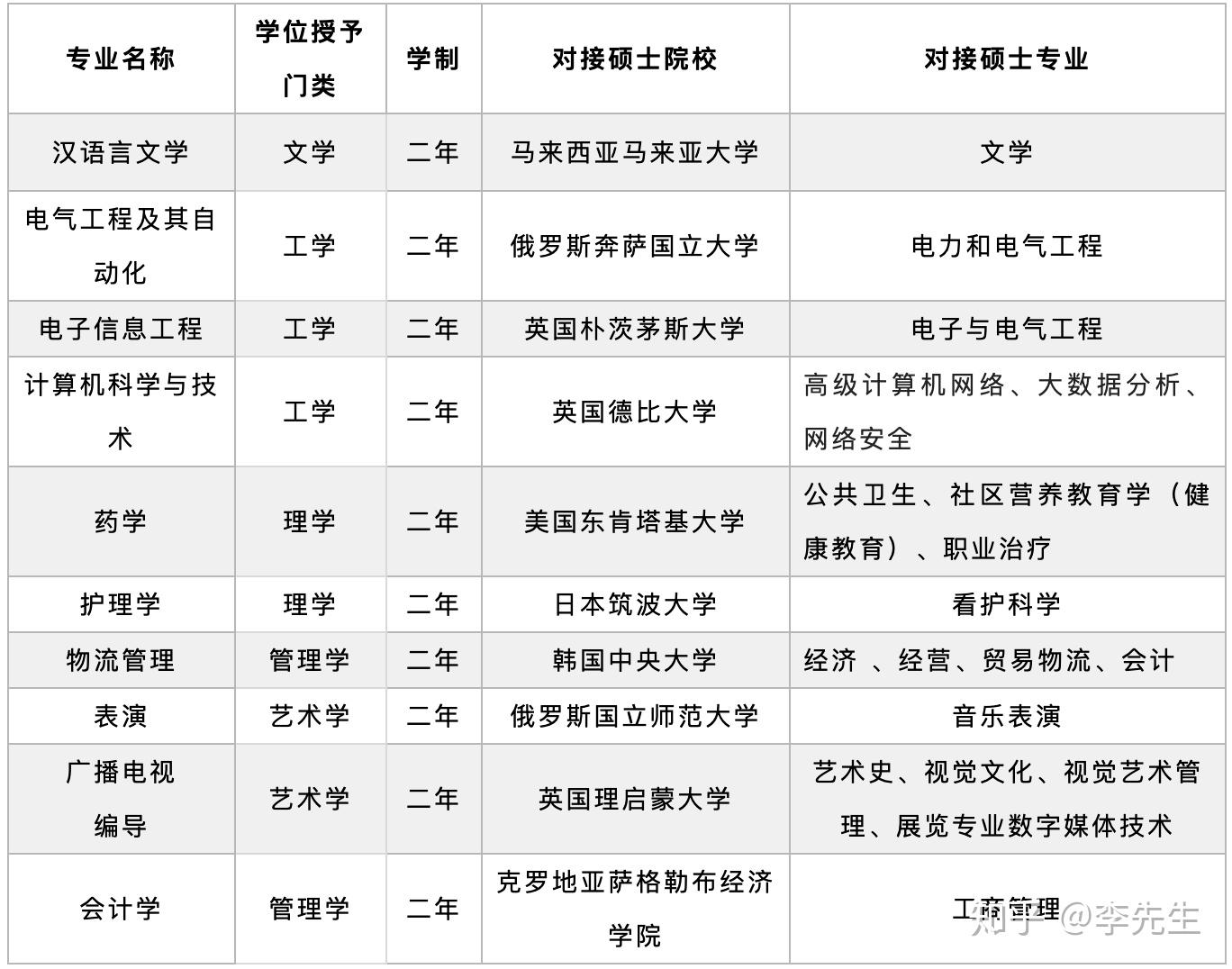 | 专业名称 | 学位授予门类 | 学制 | 对接硕士院校 | 对接硕士专业 |
|---|---|---|---|---|
| 汉语言文学 | 文学 | 二年 | 马来西亚马来亚大学 | 文学 |
| 电气工程及其自动化 | 工学 | 二年 | 俄罗斯奔萨国立大学 | 电力和电气工程 |
| 电子信息工程 | 工学 | 二年 | 英国朴茨茅斯大学 | 电子与电气工程 |
| 计算机科学与技术 | 工学 | 二年 | 英国德比大学 | 高级计算机网络、大数据分析、网络安全 |
| 药学 | 理学 | 二年 | 美国东肯塔基大学 | 公共卫生、社区营养教育学（健康教育）、职业治疗 |
| 护理学 | 理学 | 二年 | 日本筑波大学 | 看护科学 |
| 物流管理 | 管理学 | 二年 | 韩国中央大学 | 经济 、经营、贸易物流、会计 |
| 表演 | 艺术学 | 二年 | 俄罗斯国立师范大学 | 音乐表演 |
| 广播电视编导 | 艺术学 | 二年 | 英国理启蒙大学 | 艺术史、视觉文化、视觉艺术管理、展览专业数字媒体技术 |
| 会计学 | 管理学 | 二年 | 克罗地亚萨格勒布经济学院 | 工商管理 |

知乎 @李先生